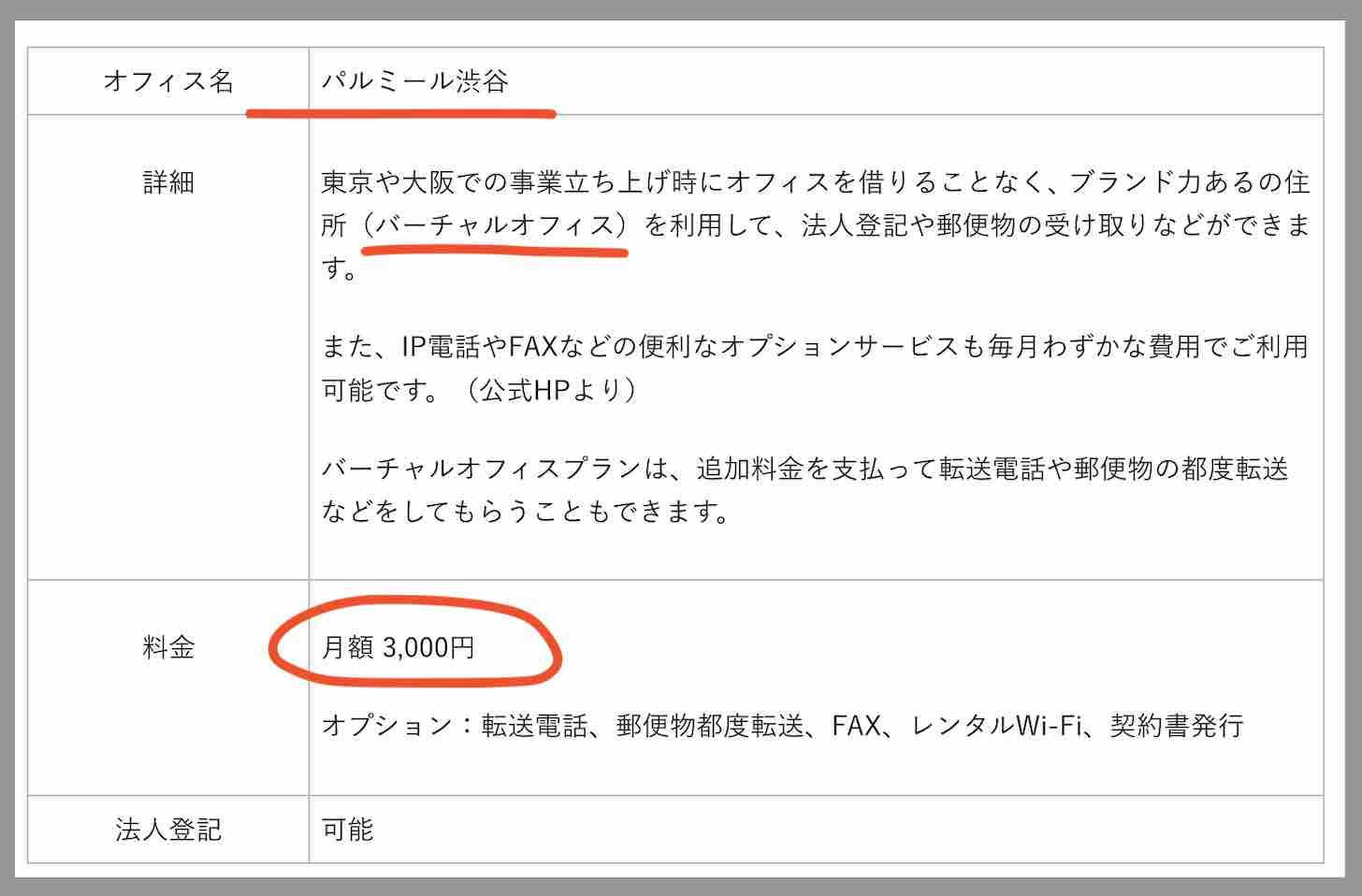 | オフィス名 | パルミール渋谷 |
|---|---|
| 詳細 | 東京や大阪での事業立ち上げ時にオフィスを借りることなく、ブランド力あるの住所（バーチャルオフィス）を利用して、法人登記や郵便物の受け取りなどができます。<br><br>また、IP電話やFAXなどの便利なオプションサービスも毎月わずかな費用でご利用可能です。（公式HPより）<br><br>バーチャルオフィスプランは、追加料金を支払って転送電話や郵便物の都度転送などをしてもらうこともできます。 |
| 料金 | 月額 3,000円<br><br>オプション：転送電話、郵便物都度転送、FAX、レンタルWi-Fi、契約書発行 |
| 法人登記 | 可能 |